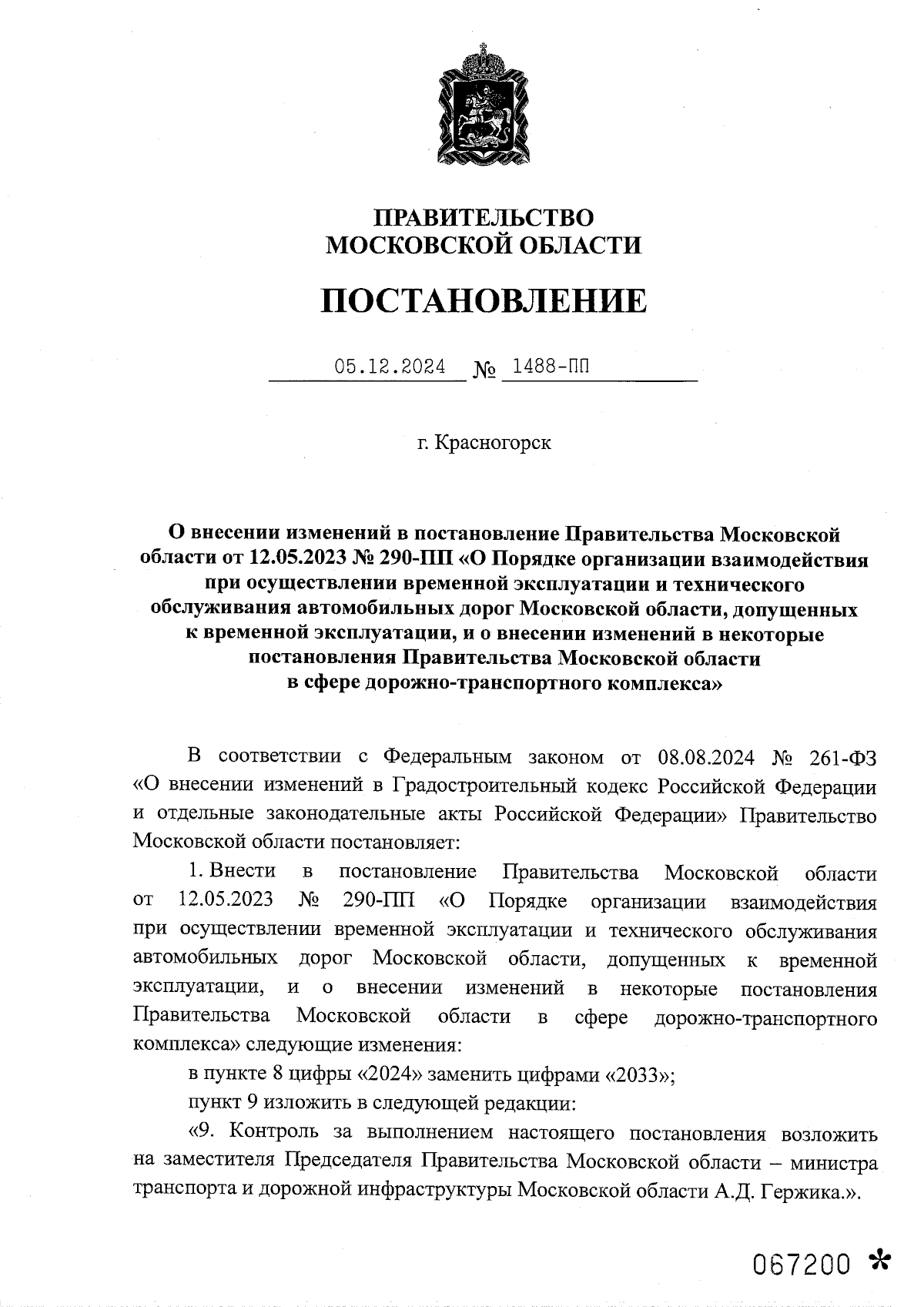 ПРАВИТЕЛЬСТВО
МОСКОВСКОЙ ОБЛАСТИ

ПОСТАНОВЛЕНИЕ

05.12.2024 № 1488-ПП

г. Красногорск

О внесении изменений в постановление Правительства Московской области от 12.05.2023 № 290-ПП «О Порядке организации взаимодействия при осуществлении временной эксплуатации и технического обслуживания автомобильных дорог Московской области, допущенных к временной эксплуатации, и о внесении изменений в некоторые постановления Правительства Московской области в сфере дорожно-транспортного комплекса»

В соответствии с Федеральным законом от 08.08.2024 № 261-ФЗ «О внесении изменений в Градостроительный кодекс Российской Федерации и отдельные законодательные акты Российской Федерации» Правительство Московской области постановляет:

1. Внести в постановление Правительства Московской области от 12.05.2023 № 290-ПП «О Порядке организации взаимодействия при осуществлении временной эксплуатации и технического обслуживания автомобильных дорог Московской области, допущенных к временной эксплуатации, и о внесении изменений в некоторые постановления Правительства Московской области в сфере дорожно-транспортного комплекса» следующие изменения:

в пункте 8 цифры «2024» заменить цифрами «2033»;

пункт 9 изложить в следующей редакции:

«9. Контроль за выполнением настоящего постановления возложить на заместителя Председателя Правительства Московской области – министра транспорта и дорожной инфраструктуры Московской области А.Д. Гержика.».

067200 *